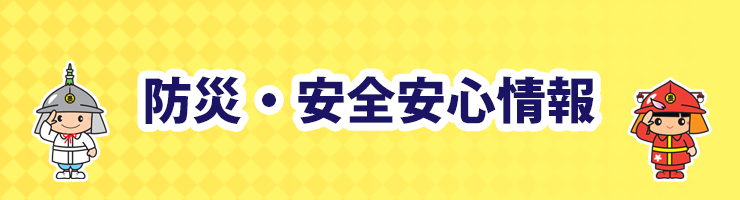 防災・安全安心情報